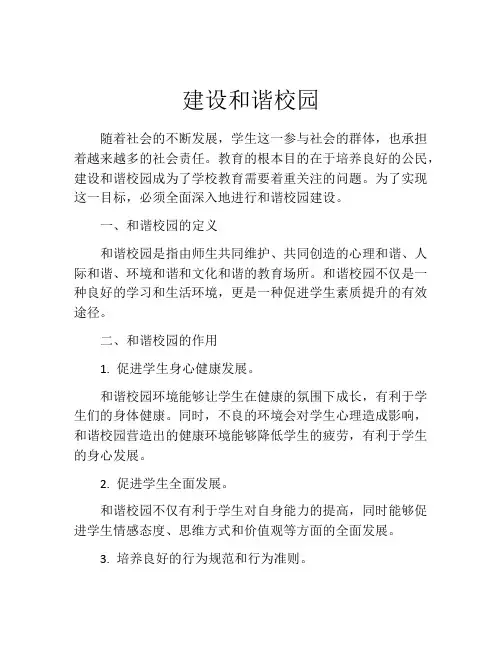 建设和谐校园

随着社会的不断发展，学生这一参与社会的群体，也承担着越来越多的社会责任。教育的根本目的在于培养良好的公民，建设和谐校园成为了学校教育需要着重关注的问题。为了实现这一目标，必须全面深入地进行和谐校园建设。

一、和谐校园的定义

和谐校园是指由师生共同维护、共同创造的心理和谐、人际和谐、环境和谐和文化和谐的教育场所。和谐校园不仅是一种良好的学习和生活环境，更是一种促进学生素质提升的有效途径。

二、和谐校园的作用

1. 促进学生身心健康发展。

和谐校园环境能够让学生在健康的氛围下成长，有利于学生们的身体健康。同时，不良的环境会对学生心理造成影响，和谐校园营造出的健康环境能够降低学生的疲劳，有利于学生的身心发展。

2. 促进学生全面发展。

和谐校园不仅有利于学生对自身能力的提高，同时能够促进学生情感态度、思维方式和价值观等方面的全面发展。

3. 培养良好的行为规范和行为准则。